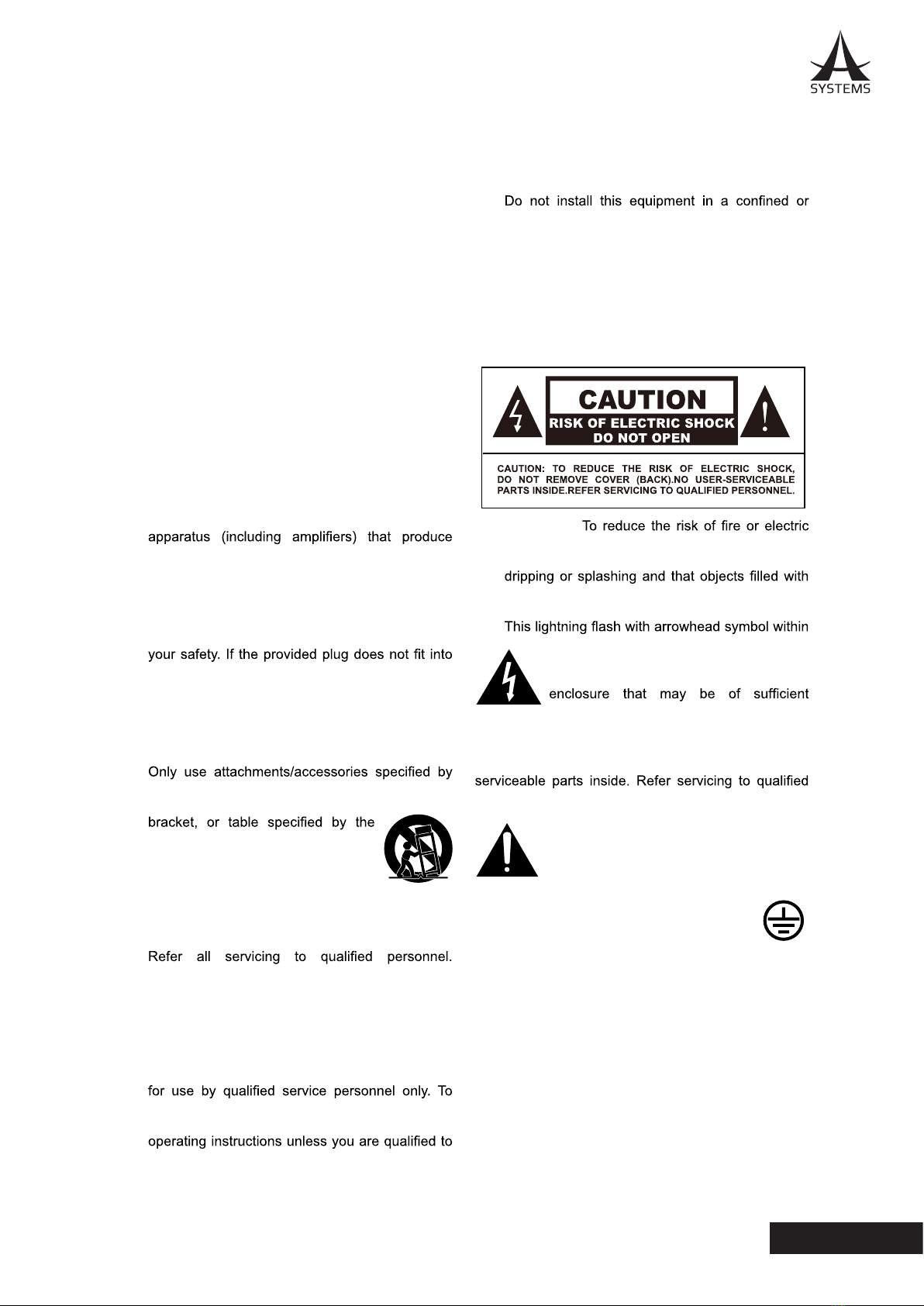 SYSTEMS

apparatus (including amplifiers) that produce

your safety. If the provided plug does not fit into

Only use attachments/accessories specified by

bracket, or table specified by the

Refer all servicing to qualified personnel.

for use by qualified service personnel only. To

operating instructions unless you are qualified to

Do not install this equipment in a confined or

CAUTION
RISK OF ELECTRIC SHOCK
DO NOT OPEN

CAUTION: TO REDUCE THE RISK OF ELECTRIC SHOCK, DO NOT REMOVE COVER (BACK).NO USER-SERVICEABLE PARTS INSIDE.REFER SERVICING TO QUALIFIED PERSONNEL.

To reduce the risk of fire or electric

dripping or splashing and that objects filled with

This lightning flash with arrowhead symbol within

enclosure that may be of sufficient

serviceable parts inside. Refer servicing to qualified